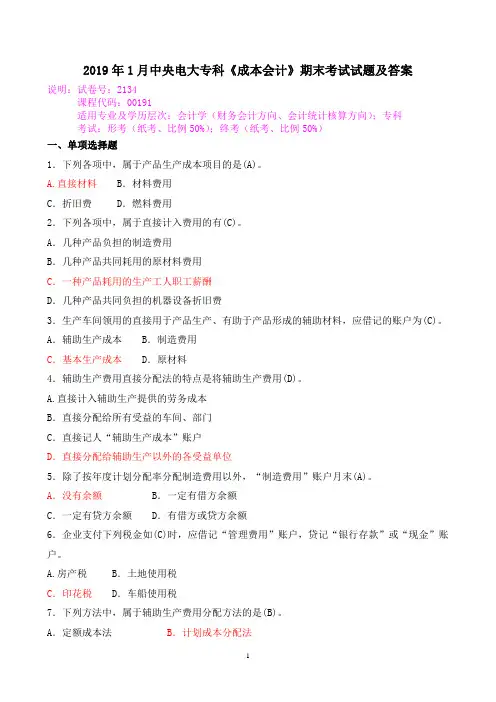 2019年1月中央电大专科《成本会计》期末考试试题及答案

说明：试卷号：2134
课程代码：00191
适用专业及学历层次：会计学（财务会计方向、会计统计核算方向）；专科
考试：形考（纸考、比例50%）；终考（纸考、比例50%）

一、单项选择题

1．下列各项中，属于产品生产成本项目的是(A)。

A.直接材料　B．材料费用

C．折旧费　D．燃料费用

2．下列各项中，属于直接计入费用的有(C)。

A．几种产品负担的制造费用

B．几种产品共同耗用的原材料费用

C．一种产品耗用的生产工人职工薪酬

D．几种产品共同负担的机器设备折旧费

3．生产车间领用的直接用于产品生产、有助于产品形成的辅助材料，应借记的账户为(C)。

A．辅助生产成本　B．制造费用

C．基本生产成本　D．原材料

4．辅助生产费用直接分配法的特点是将辅助生产费用(D)。

A.直接计入辅助生产提供的劳务成本

B．直接分配给所有受益的车间、部门

C．直接记人“辅助生产成本”账户

D．直接分配给辅助生产以外的各受益单位

5．除了按年度计划分配率分配制造费用以外，“制造费用”账户月末(A)。

A．没有余额　B．一定有借方余额

C．一定有贷方余额　D．有借方或贷方余额

6．企业支付下列税金如(C)时，应借记“管理费用”账户，贷记“银行存款”或“现金”账户。

A.房产税　B．土地使用税

C．印花税　D．车船使用税

7．下列方法中，属于辅助生产费用分配方法的是(B)。

A．定额成本法　B．计划成本分配法

1